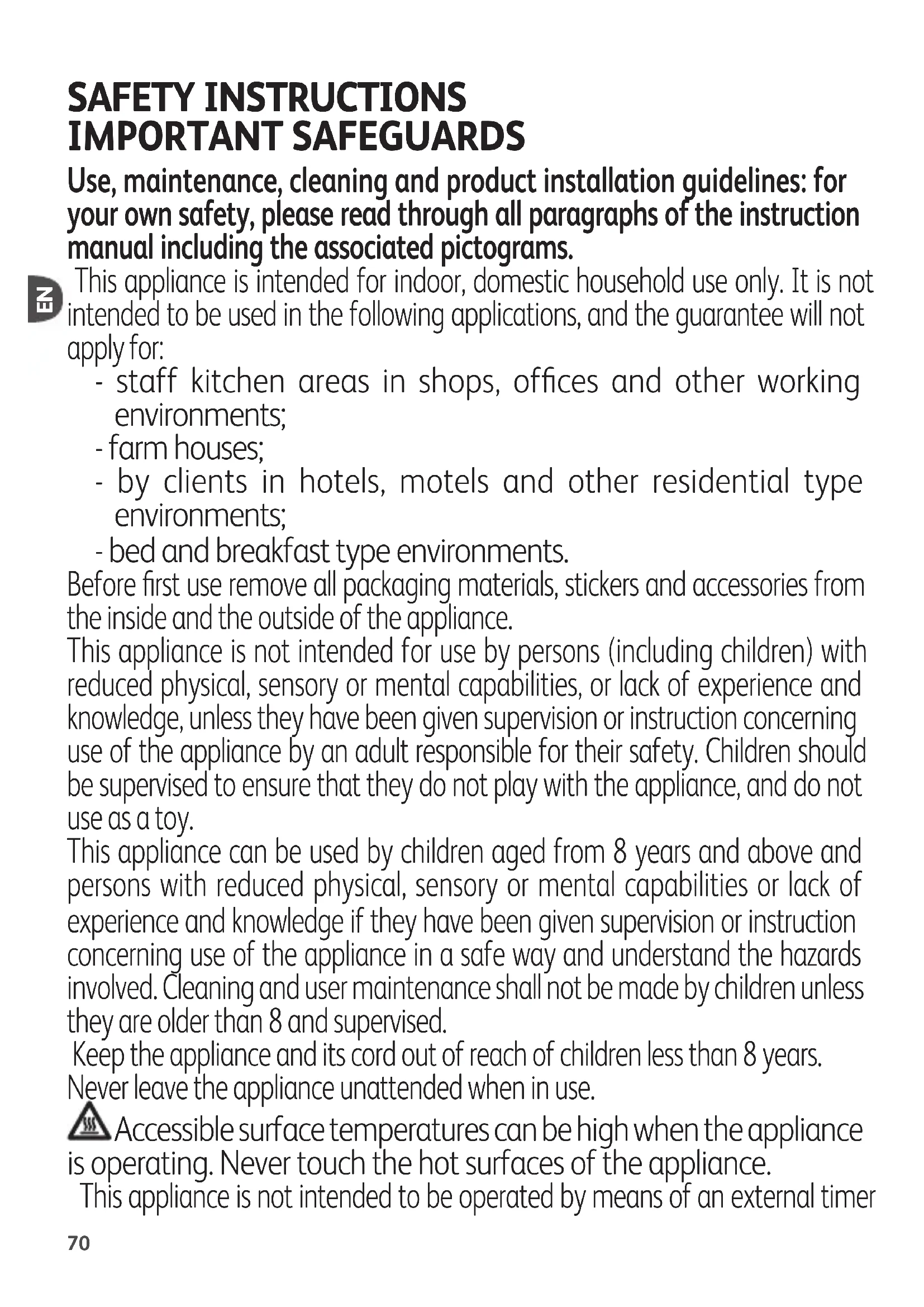 SAFETY INSTRUCTIONS
IMPORTANT SAFEGUARDS

Use, maintenance, cleaning and product installation guidelines: for your own safety, please read through all paragraphs of the instruction manual including the associated pictograms.

EN

This appliance is intended for indoor, domestic household use only. It is not intended to be used in the following applications, and the guarantee will not apply for:
- staff kitchen areas in shops, offices and other working environments;
- farm houses;
- by clients in hotels, motels and other residential type environments;
- bed and breakfast type environments.

Before first use remove all packaging materials, stickers and accessories from the inside and the outside of the appliance.

This appliance is not intended for use by persons (including children) with reduced physical, sensory or mental capabilities, or lack of experience and knowledge, unless they have been given supervision or instruction concerning use of the appliance by an adult responsible for their safety. Children should be supervised to ensure that they do not play with the appliance, and do not use as a toy.

This appliance can be used by children aged from 8 years and above and persons with reduced physical, sensory or mental capabilities or lack of experience and knowledge if they have been given supervision or instruction concerning use of the appliance in a safe way and understand the hazards involved. Cleaning and user maintenance shall not be made by children unless they are older than 8 and supervised.

Keep the appliance and its cord out of reach of children less than 8 years.

Never leave the appliance unattended when in use.

Accessible surface temperatures can be high when the appliance is operating. Never touch the hot surfaces of the appliance.

This appliance is not intended to be operated by means of an external timer

70